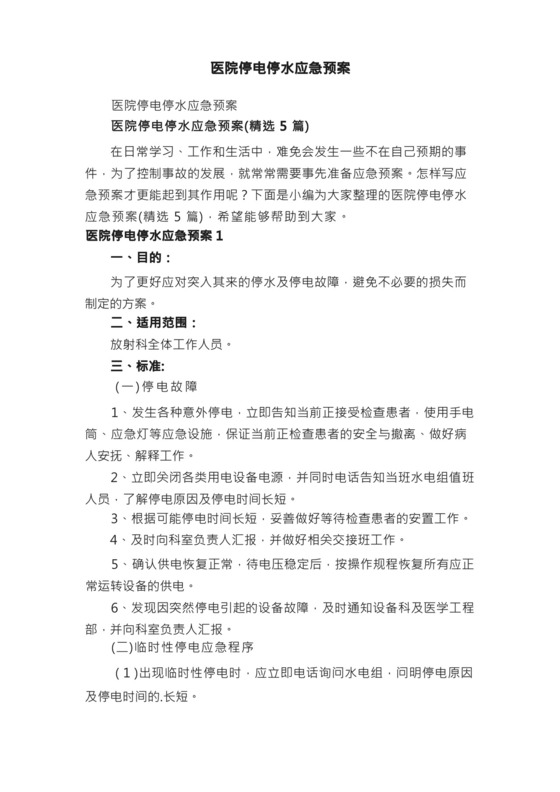 医院停电停水应急预案

医院停电停水应急预案

医院停电停水应急预案(精选 5 篇)

在日常学习、工作和生活中，难免会发生一些不在自己预期的事件，为了控制事故的发展，就常常需要事先准备应急预案。怎样写应急预案才更能起到其作用呢？下面是小编为大家整理的医院停电停水应急预案(精选 5 篇)，希望能够帮助到大家。

医院停电停水应急预案 1

一、目的：

为了更好应对突入其来的停水及停电故障，避免不必要的损失而制定的方案。

二、适用范围：

放射科全体工作人员。

三、标准:

(一)停电故障

1、发生各种意外停电，立即告知当前正接受检查患者，使用手电筒、应急灯等应急设施，保证当前正检查患者的安全与撤离、做好病人安抚、解释工作。

2、立即关闭各类用电设备电源，并同时电话告知当班水电组值班人员，了解停电原因及停电时间长短。

3、根据可能停电时间长短，妥善做好等待检查患者的安置工作。

4、及时向科室负责人汇报，并做好相关交接班工作。

5、确认供电恢复正常，待电压稳定后，按操作规程恢复所有应正常运转设备的供电。

6、发现因突然停电引起的设备故障，及时通知设备科及医学工程部，并向科室负责人汇报。

(二)临时性停电应急程序

(1)出现临时性停电时，应立即电话询问水电组，问明停电原因及停电时间的.长短。